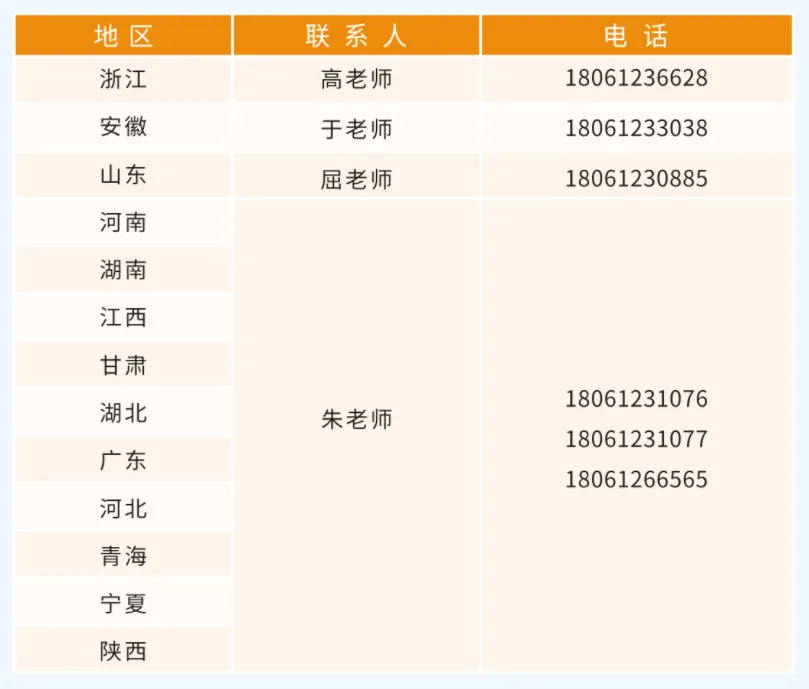 | 地区 | 联系人 | 电话 |
|---|---|---|
| 浙江 | 高老师 | 18061236628 |
| 安徽 | 于老师 | 18061233038 |
| 山东 | 屈老师 | 18061230885 |
| 河南 | 朱老师 | 18061231076 18061231077 18061266565 |
| 湖南 | | |
| 江西 | | |
| 甘肃 | | |
| 湖北 | | |
| 广东 | | |
| 河北 | | |
| 青海 | | |
| 宁夏 | | |
| 陕西 | | |